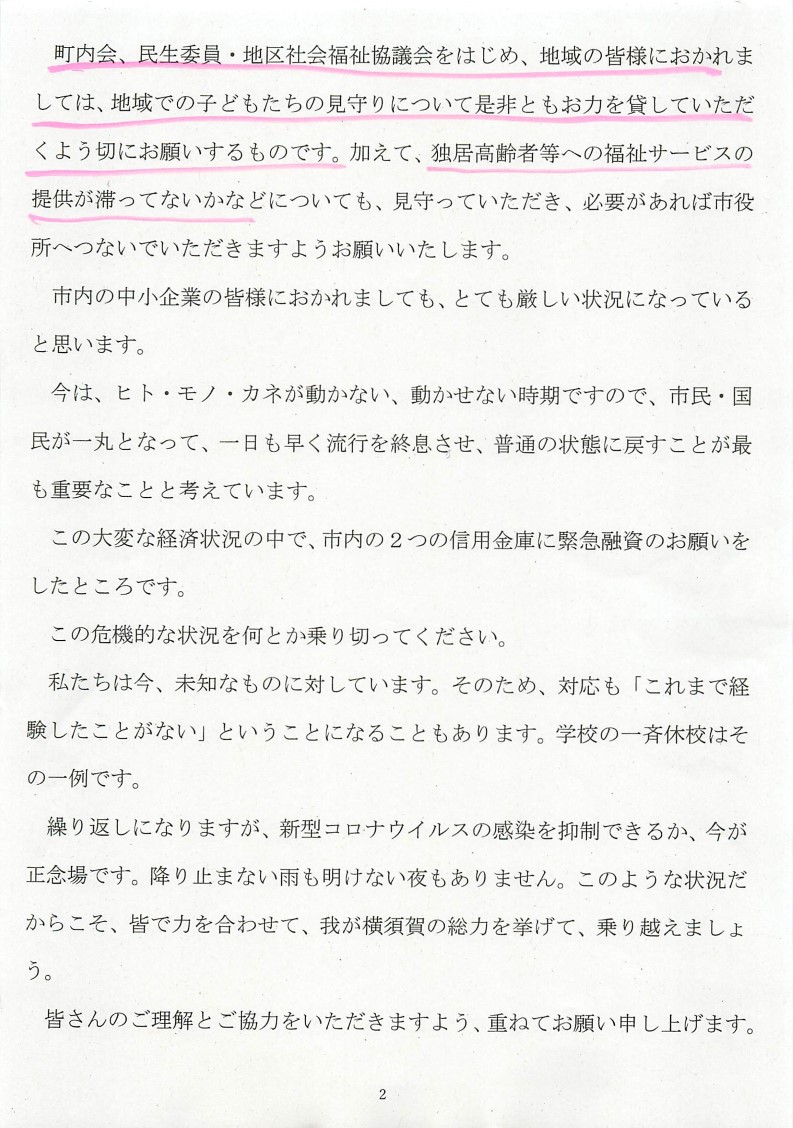 町内会、民生委員・地区社会福祉協議会をはじめ、地域の皆様におかれましては、地域での子どもたちの見守りについて是非ともお力を貸していただくよう切にお願いするものです。加えて、独居高齢者等への福祉サービスの提供が滞ってないかなどについても、見守っていただき、必要があれば市役所へつないでいただきますようお願いいたします。

市内の中小企業の皆様におかれましても、とても厳しい状況になっていると思います。

今は、ヒト・モノ・カネが動かない、動かせない時期ですので、市民・国民が一丸となって、一日も早く流行を終息させ、普通の状態に戻すことが最も重要なことと考えています。

この大変な経済状況の中で、市内の２つの信用金庫に緊急融資のお願いをしたところです。

この危機的な状況を何とか乗り切ってください。

私たちは今、未知なものに対しています。そのため、対応も「これまで経験したことがない」ということになることもあります。学校の一斉休校はその一例です。

繰り返しになりますが、新型コロナウイルスの感染を抑制できるか、今が正念場です。降り止まない雨も明けない夜もありません。このような状況だからこそ、皆で力を合わせて、我が横須賀の総力を挙げて、乗り越えましょう。

皆さんのご理解とご協力をいただきますよう、重ねてお願い申し上げます。

2